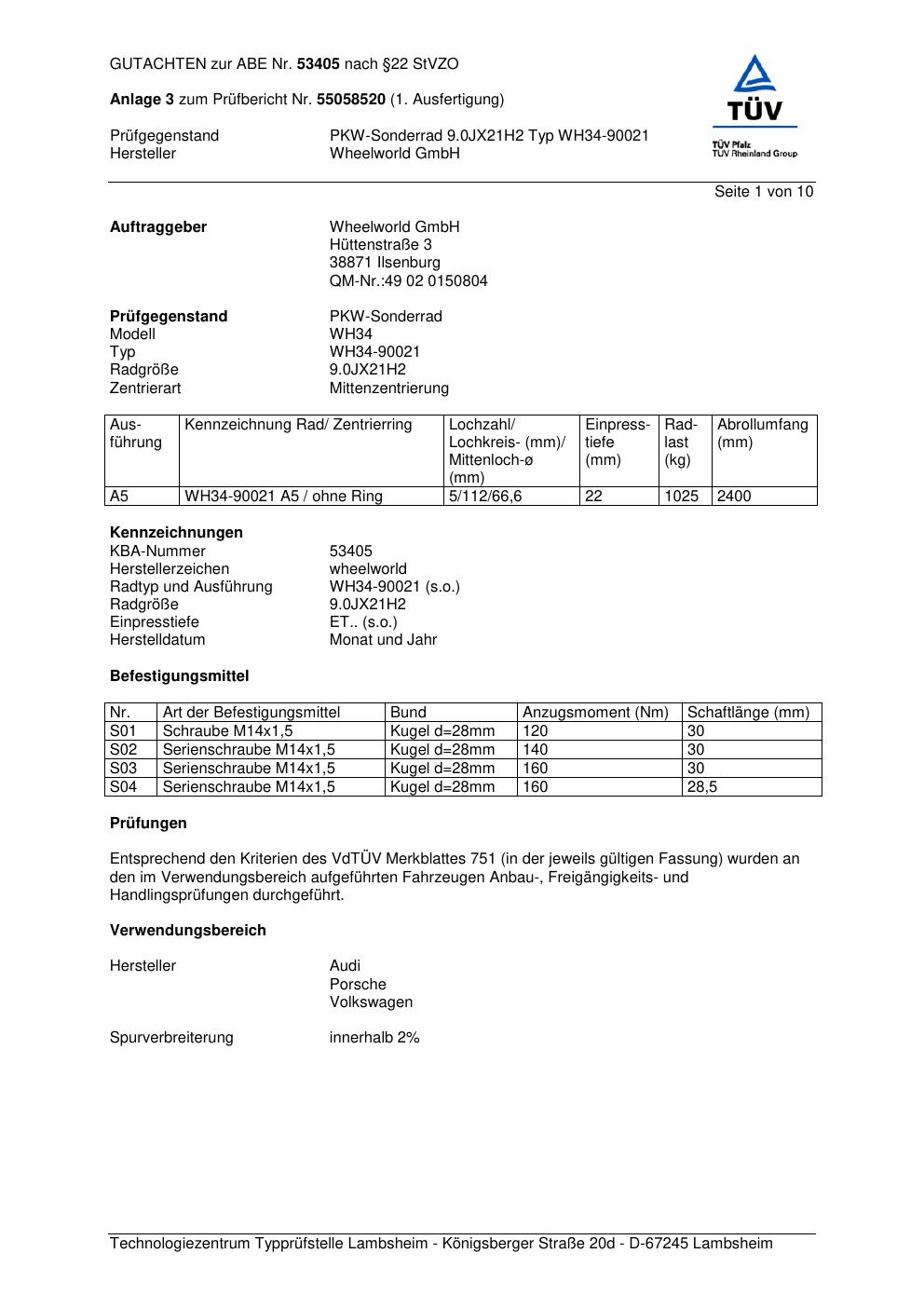 GUTACHTEN zur ABE Nr. 53405 nach §22 StVZO

Anlage 3 zum Prüfbericht Nr. 55058520 (1. Ausfertigung)

Prüfgegenstand PKW-Sonderrad 9.0JX21H2 Typ WH34-90021
Hersteller Wheelworld GmbH

TÜV
TÜV Pfalz
TÜV Rheinland Group

Seite 1 von 10

Auftraggeber Wheelworld GmbH
Hüttenstraße 3
38871 Ilsenburg
QM-Nr.:49 02 0150804

Prüfgegenstand PKW-Sonderrad
Modell WH34
Typ WH34-90021
Radgröße 9.0JX21H2
Zentrierart Mittenzentrierung

| Ausführung | Kennzeichnung Rad/ Zentrierring | Lochzahl/ Lochkreis- (mm)/ Mittenloch-ø (mm) | Einpresstiefe (mm) | Radlast (kg) | Abrollumfang (mm) |
|---|---|---|---|---|---|
| A5 | WH34-90021 A5 / ohne Ring | 5/112/66,6 | 22 | 1025 | 2400 |

Kennzeichnungen
KBA-Nummer 53405
Herstellerzeichen wheelworld
Radtyp und Ausführung WH34-90021 (s.o.)
Radgröße 9.0JX21H2
Einpresstiefe ET.. (s.o.)
Herstelldatum Monat und Jahr

Befestigungsmittel

| Nr. | Art der Befestigungsmittel | Bund | Anzugsmoment (Nm) | Schaftlänge (mm) |
|---|---|---|---|---|
| S01 | Schraube M14x1,5 | Kugel d=28mm | 120 | 30 |
| S02 | Serienschraube M14x1,5 | Kugel d=28mm | 140 | 30 |
| S03 | Serienschraube M14x1,5 | Kugel d=28mm | 160 | 30 |
| S04 | Serienschraube M14x1,5 | Kugel d=28mm | 160 | 28,5 |

Prüfungen

Entsprechend den Kriterien des VdTÜV Merkblattes 751 (in der jeweils gültigen Fassung) wurden an den im Verwendungsbereich aufgeführten Fahrzeugen Anbau-, Freigängigkeits- und Handlingsprüfungen durchgeführt.

Verwendungsbereich

Hersteller Audi
Porsche
Volkswagen

Spurverbreiterung innerhalb 2%

Technologiezentrum Typprüfstelle Lambsheim - Königsberger Straße 20d - D-67245 Lambsheim